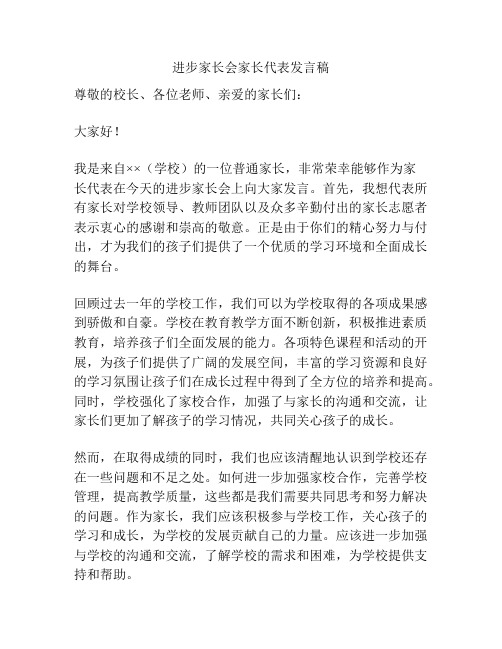 进步家长会家长代表发言稿

尊敬的校长、各位老师、亲爱的家长们：

大家好！

我是来自××（学校）的一位普通家长，非常荣幸能够作为家长代表在今天的进步家长会上向大家发言。首先，我想代表所有家长对学校领导、教师团队以及众多辛勤付出的家长志愿者表示衷心的感谢和崇高的敬意。正是由于你们的精心努力与付出，才为我们的孩子们提供了一个优质的学习环境和全面成长的舞台。

回顾过去一年的学校工作，我们可以为学校取得的各项成果感到骄傲和自豪。学校在教育教学方面不断创新，积极推进素质教育，培养孩子们全面发展的能力。各项特色课程和活动的开展，为孩子们提供了广阔的发展空间，丰富的学习资源和良好的学习氛围让孩子们在成长过程中得到了全方位的培养和提高。同时，学校强化了家校合作，加强了与家长的沟通和交流，让家长们更加了解孩子的学习情况，共同关心孩子的成长。

然而，在取得成绩的同时，我们也应该清醒地认识到学校还存在一些问题和不足之处。如何进一步加强家校合作，完善学校管理，提高教学质量，这些都是我们需要共同思考和努力解决的问题。作为家长，我们应该积极参与学校工作，关心孩子的学习和成长，为学校的发展贡献自己的力量。应该进一步加强与学校的沟通和交流，了解学校的需求和困难，为学校提供支持和帮助。